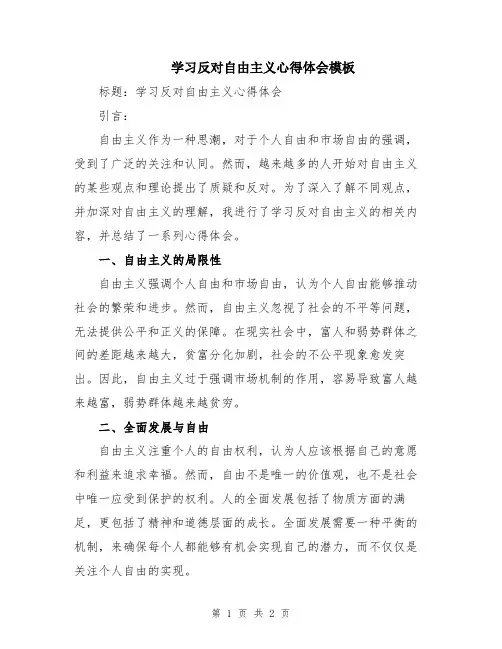 学习反对自由主义心得体会模板

标题：学习反对自由主义心得体会

引言：

自由主义作为一种思潮，对于个人自由和市场自由的强调，受到了广泛的关注和认同。然而，越来越多的人开始对自由主义的某些观点和理论提出了质疑和反对。为了深入了解不同观点，并加深对自由主义的理解，我进行了学习反对自由主义的相关内容，并总结了一系列心得体会。

一、自由主义的局限性

自由主义强调个人自由和市场自由，认为个人自由能够推动社会的繁荣和进步。然而，自由主义忽视了社会的不平等问题，无法提供公平和正义的保障。在现实社会中，富人和弱势群体之间的差距越来越大，贫富分化加剧，社会的不公平现象愈发突出。因此，自由主义过于强调市场机制的作用，容易导致富人越来越富，弱势群体越来越贫穷。

二、全面发展与自由

自由主义注重个人的自由权利，认为人应该根据自己的意愿和利益来追求幸福。然而，自由不是唯一的价值观，也不是社会中唯一应受到保护的权利。人的全面发展包括了物质方面的满足，更包括了精神和道德层面的成长。全面发展需要一种平衡的机制，来确保每个人都能够有机会实现自己的潜力，而不仅仅是关注个人自由的实现。

第 1 页 共 2 页